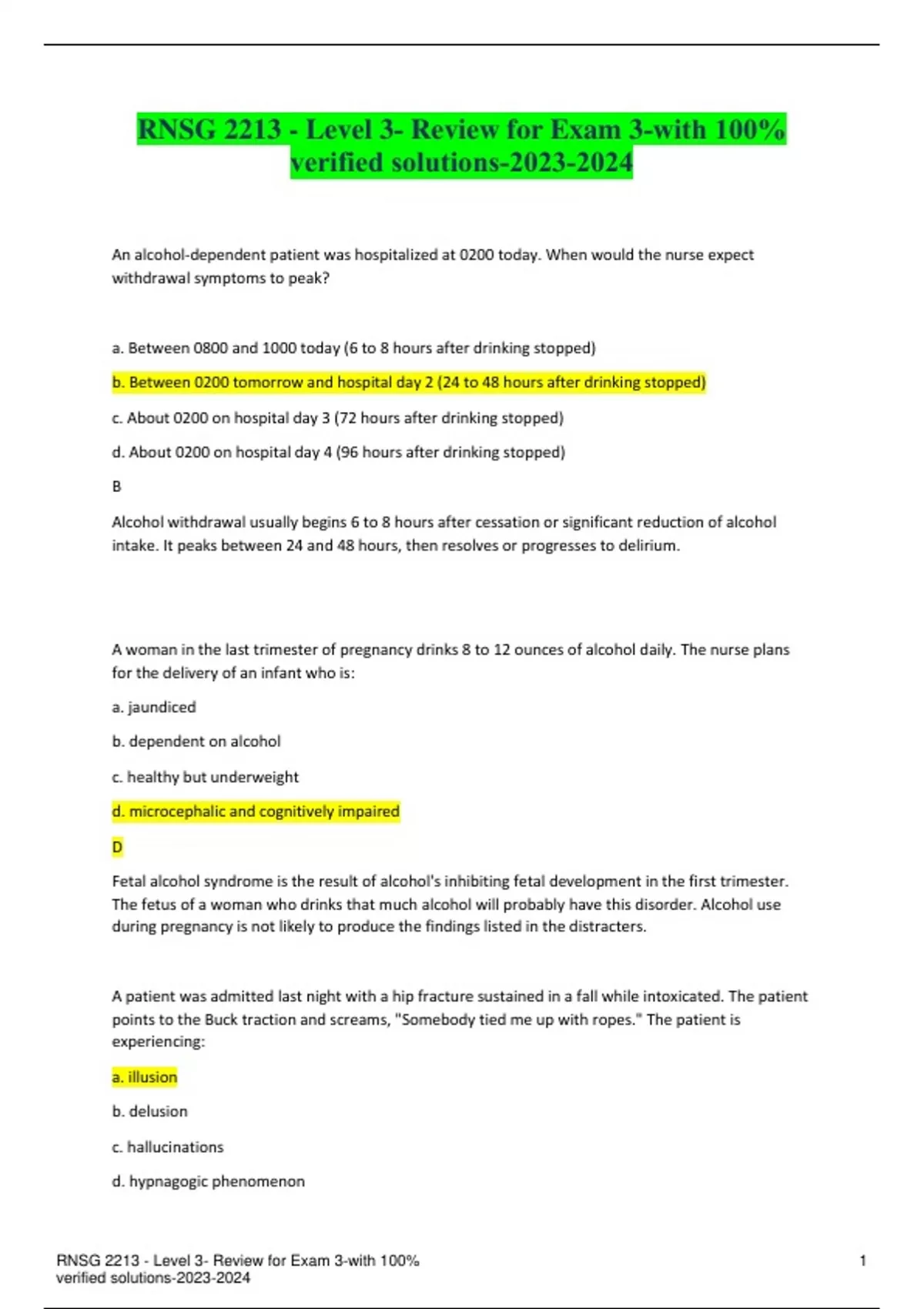 RNSG 2213 - Level 3- Review for Exam 3-with 100% verified solutions-2023-2024

An alcohol-dependent patient was hospitalized at 0200 today. When would the nurse expect withdrawal symptoms to peak?

a. Between 0800 and 1000 today (6 to 8 hours after drinking stopped)

b. Between 0200 tomorrow and hospital day 2 (24 to 48 hours after drinking stopped)

c. About 0200 on hospital day 3 (72 hours after drinking stopped)

d. About 0200 on hospital day 4 (96 hours after drinking stopped)

B

Alcohol withdrawal usually begins 6 to 8 hours after cessation or significant reduction of alcohol intake. It peaks between 24 and 48 hours, then resolves or progresses to delirium.

A woman in the last trimester of pregnancy drinks 8 to 12 ounces of alcohol daily. The nurse plans for the delivery of an infant who is:

a. jaundiced

b. dependent on alcohol

c. healthy but underweight

d. microcephalic and cognitively impaired

D

Fetal alcohol syndrome is the result of alcohol's inhibiting fetal development in the first trimester. The fetus of a woman who drinks that much alcohol will probably have this disorder. Alcohol use during pregnancy is not likely to produce the findings listed in the distracters.

A patient was admitted last night with a hip fracture sustained in a fall while intoxicated. The patient points to the Buck traction and screams, "Somebody tied me up with ropes." The patient is experiencing:

a. illusion

b. delusion

c. hallucinations

d. hypnagogic phenomenon

RNSG 2213 - Level 3- Review for Exam 3-with 100% verified solutions-2023-2024

1